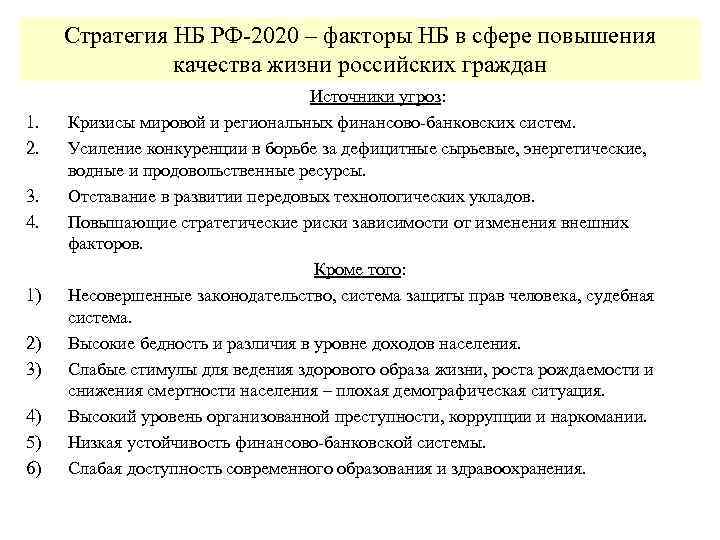 Стратегия НБ РФ-2020 – факторы НБ в сфере повышения качества жизни российских граждан

Источники угроз:

1. Кризисы мировой и региональных финансово-банковских систем.
2. Усиление конкуренции в борьбе за дефицитные сырьевые, энергетические, водные и продовольственные ресурсы.
3. Отставание в развитии передовых технологических укладов.
4. Повышающие стратегические риски зависимости от изменения внешних факторов.

Кроме того:

1) Несовершенные законодательство, система защиты прав человека, судебная система.
2) Высокие бедность и различия в уровне доходов населения.
3) Слабые стимулы для ведения здорового образа жизни, роста рождаемости и снижения смертности населения – плохая демографическая ситуация.
4) Высокий уровень организованной преступности, коррупции и наркомании.
5) Низкая устойчивость финансово-банковской системы.
6) Слабая доступность современного образования и здравоохранения.